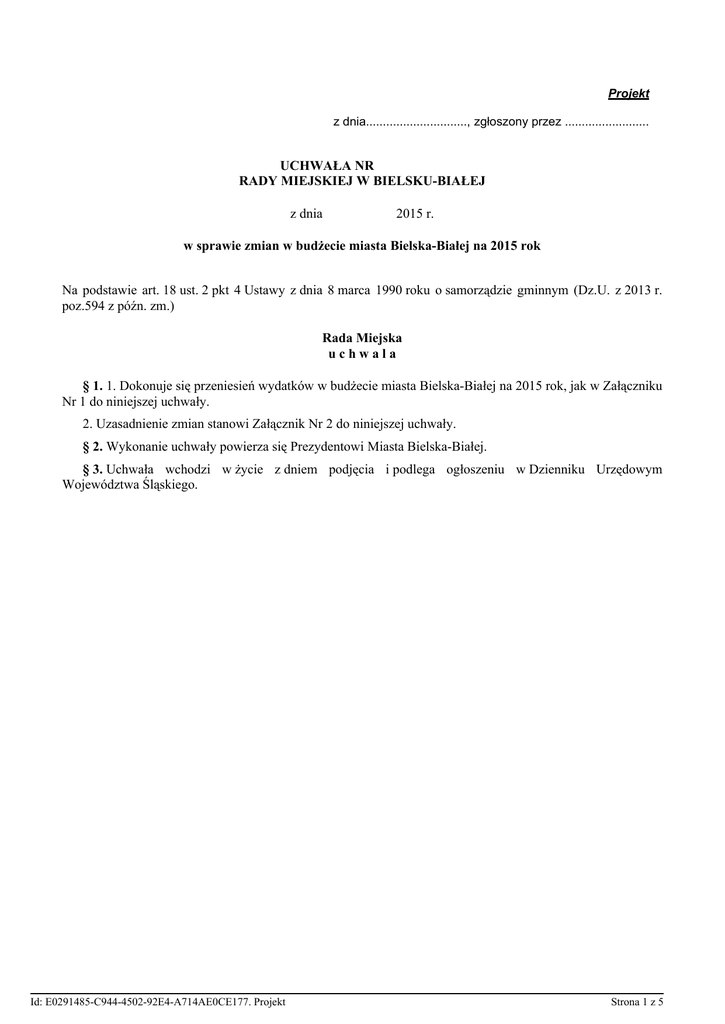 Projekt

z dnia.............................., zgłoszony przez .........................

UCHWAŁA NR
RADY MIEJSKIEJ W BIELSKU-BIAŁEJ

z dnia 2015 r.

w sprawie zmian w budżecie miasta Bielska-Białej na 2015 rok

Na podstawie art. 18 ust. 2 pkt 4 Ustawy z dnia 8 marca 1990 roku o samorządzie gminnym (Dz.U. z 2013 r. poz.594 z późn. zm.)

Rada Miejska
u c h w a l a

§ 1. 1. Dokonuje się przeniesień wydatków w budżecie miasta Bielska-Białej na 2015 rok, jak w Załączniku Nr 1 do niniejszej uchwały.

2. Uzasadnienie zmian stanowi Załącznik Nr 2 do niniejszej uchwały.

§ 2. Wykonanie uchwały powierza się Prezydentowi Miasta Bielska-Białej.

§ 3. Uchwała wchodzi w życie z dniem podjęcia i podlega ogłoszeniu w Dzienniku Urzędowym Województwa Śląskiego.

Id: E0291485-C944-4502-92E4-A714AE0CE177. Projekt

Strona 1 z 5